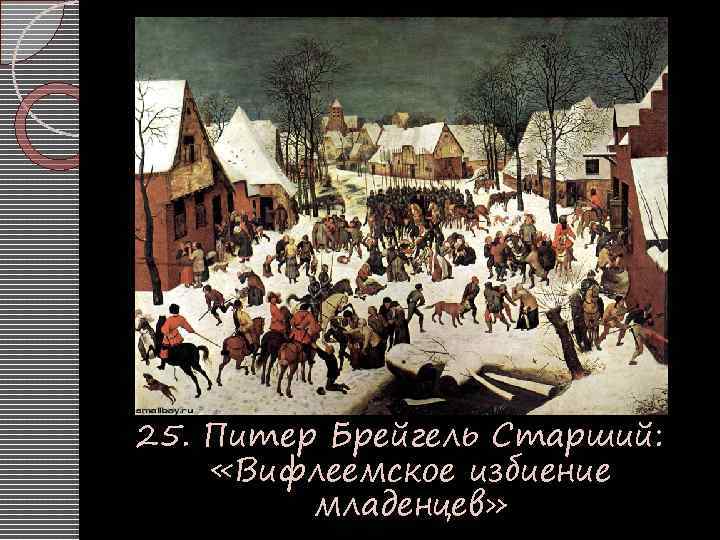 smallbay.ru

25. Питер Брейгель Старший: «Вифлеемское избиение младенцев»